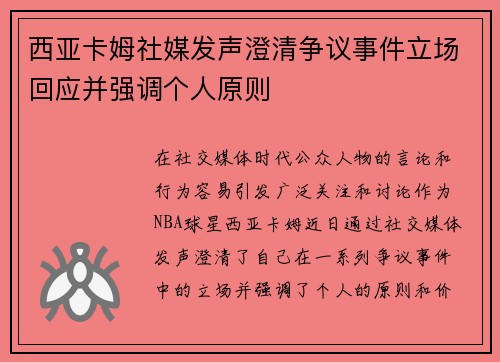 西亚卡姆社媒发声澄清争议事件立场回应并强调个人原则

在社交媒体时代公众人物的言论和行为容易引发广泛关注和讨论作为NBA球星西亚卡姆近日通过社交媒体发声澄清了自己在一系列争议事件中的立场并强调了个人的原则和价